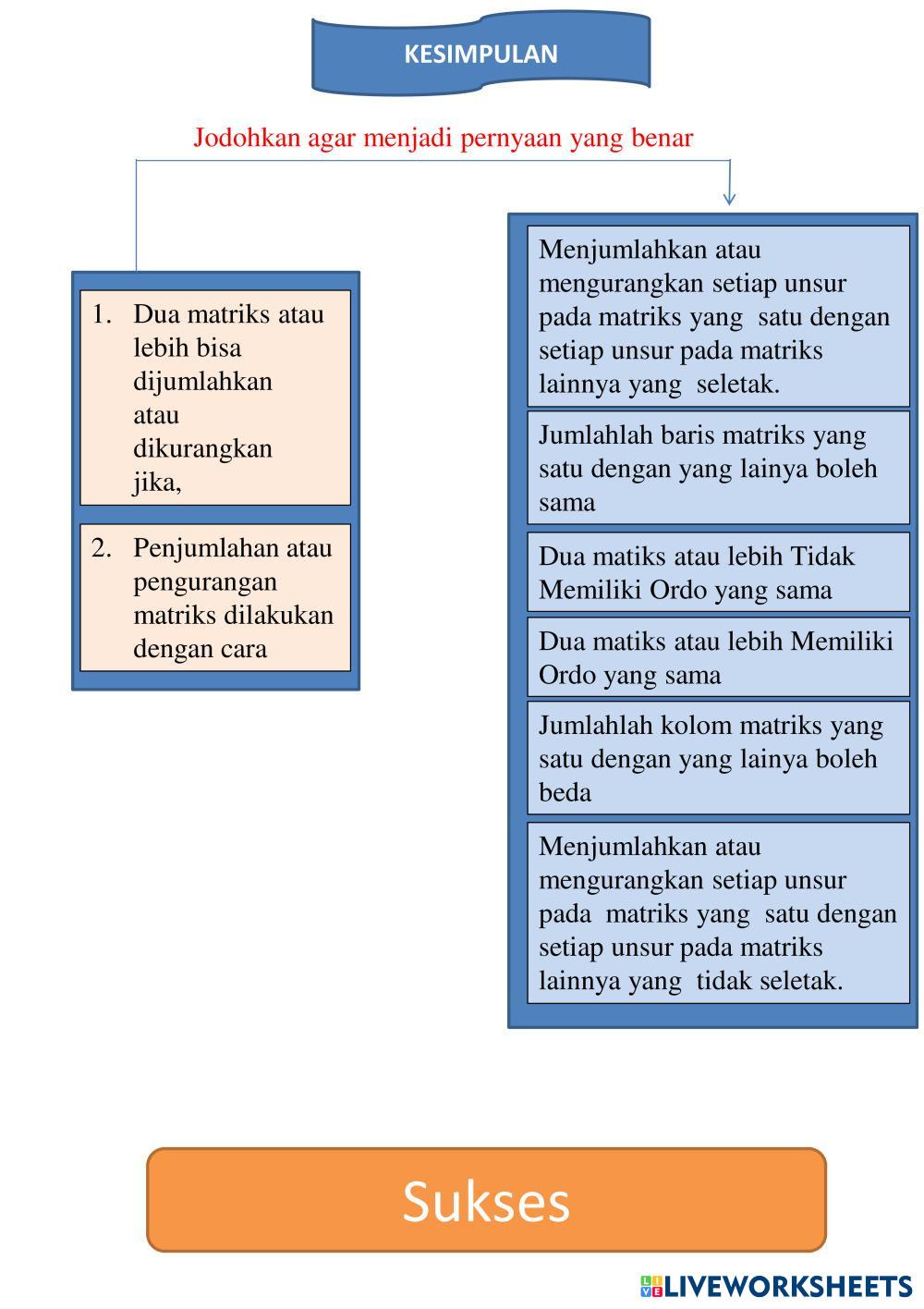 KESIMPULAN

Jodohkan agar menjadi pernyaan yang benar

1. Dua matriks atau lebih bisa dijumlahkan atau dikurangkan jika,

2. Penjumlahan atau pengurangan matriks dilakukan dengan cara

Menjumlahkan atau mengurangkan setiap unsur pada matriks yang satu dengan setiap unsur pada matriks lainnya yang seletak.

Jumlahlah baris matriks yang satu dengan yang lainya boleh sama

Dua matiks atau lebih Tidak Memiliki Ordo yang sama

Dua matiks atau lebih Memiliki Ordo yang sama

Jumlahlah kolom matriks yang satu dengan yang lainya boleh beda

Menjumlahkan atau mengurangkan setiap unsur pada matriks yang satu dengan setiap unsur pada matriks lainnya yang tidak seletak.

Sukses

LIVEWORKSHEETS